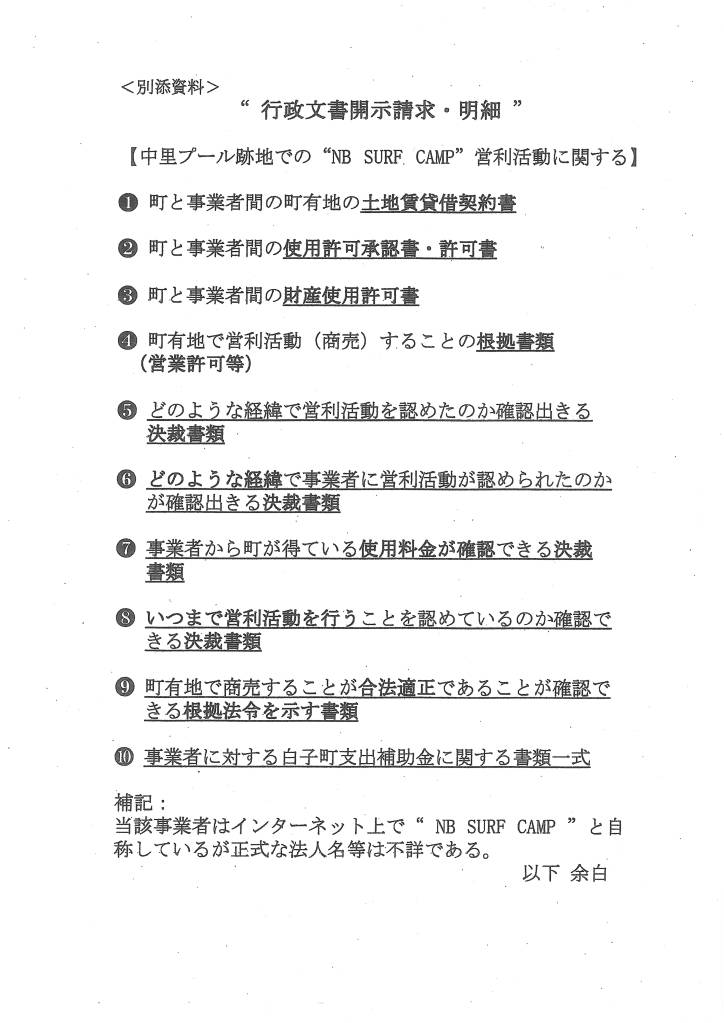 ＜別添資料＞
“ 行政文書開示請求・明細 ”

【中里プール跡地での“NB SURF CAMP”営利活動に関する】

❶ 町と事業者間の町有地の土地賃貸借契約書

❷ 町と事業者間の使用許可承認書・許可書

❸ 町と事業者間の財産使用許可書

❹ 町有地で営利活動（商売）することの根拠書類（営業許可等）

❺ どのような経緯で営利活動を認めたのか確認出きる決裁書類

❻ どのような経緯で事業者に営利活動が認められたのかが確認出きる決裁書類

❼ 事業者から町が得ている使用料金が確認できる決裁書類

❽ いつまで営利活動を行うことを認めているのか確認できる決裁書類

❾ 町有地で商売することが合法適正であることが確認できる根拠法令を示す書類

❿ 事業者に対する白子町支出補助金に関する書類一式

補記：
当該事業者はインターネット上で“ NB SURF CAMP ”と自称しているが正式な法人名等は不詳である。

以下 余白